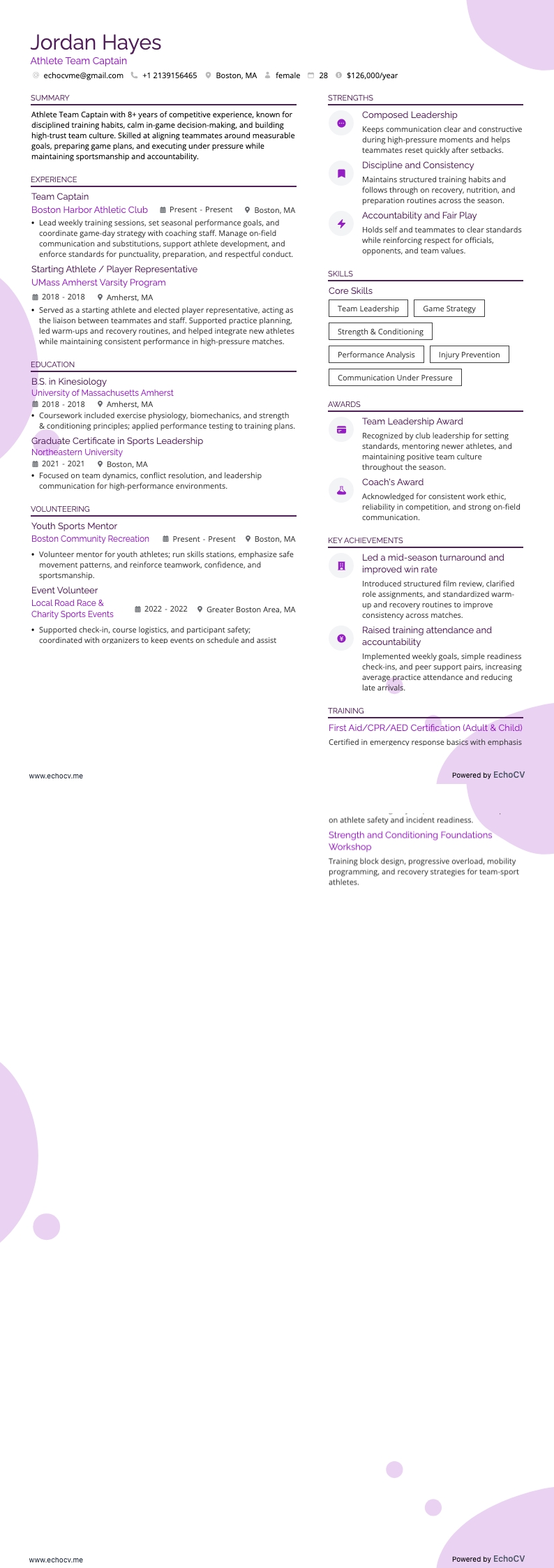 Jordan Hayes
Athlete Team Captain

echocvme@gmail.com +1 2139156465 Boston, MA female 28 $126,000/year

SUMMARY

Athlete Team Captain with 8+ years of competitive experience, known for disciplined training habits, calm in-game decision-making, and building high-trust team culture. Skilled at aligning teammates around measurable goals, preparing game plans, and executing under pressure while maintaining sportsmanship and accountability.

EXPERIENCE

Team Captain
Boston Harbor Athletic Club Present - Present Boston, MA
• Lead weekly training sessions, set seasonal performance goals, and coordinate game-day strategy with coaching staff. Manage on-field communication and substitutions, support athlete development, and enforce standards for punctuality, preparation, and respectful conduct.

Starting Athlete / Player Representative
UMass Amherst Varsity Program
2018 - 2018 Amherst, MA
• Served as a starting athlete and elected player representative, acting as the liaison between teammates and staff. Supported practice planning, led warm-ups and recovery routines, and helped integrate new athletes while maintaining consistent performance in high-pressure matches.

EDUCATION

B.S. in Kinesiology
University of Massachusetts Amherst
2018 - 2018 Amherst, MA
• Coursework included exercise physiology, biomechanics, and strength & conditioning principles; applied performance testing to training plans.

Graduate Certificate in Sports Leadership
Northeastern University
2021 - 2021 Boston, MA
• Focused on team dynamics, conflict resolution, and leadership communication for high-performance environments.

VOLUNTEERING

Youth Sports Mentor
Boston Community Recreation Present - Present Boston, MA
• Volunteer mentor for youth athletes; run skills stations, emphasize safe movement patterns, and reinforce teamwork, confidence, and sportsmanship.

Event Volunteer
Local Road Race & Charity Sports Events 2022 - 2022 Greater Boston Area, MA
• Supported check-in, course logistics, and participant safety; coordinated with organizers to keep events on schedule and assist

STRENGTHS

Composed Leadership
Keeps communication clear and constructive during high-pressure moments and helps teammates reset quickly after setbacks.

Discipline and Consistency
Maintains structured training habits and follows through on recovery, nutrition, and preparation routines across the season.

Accountability and Fair Play
Holds self and teammates to clear standards while reinforcing respect for officials, opponents, and team values.

SKILLS

Core Skills
Team Leadership
Game Strategy
Strength & Conditioning
Performance Analysis
Injury Prevention
Communication Under Pressure

AWARDS

Team Leadership Award
Recognized by club leadership for setting standards, mentoring newer athletes, and maintaining positive team culture throughout the season.

Coach's Award
Acknowledged for consistent work ethic, reliability in competition, and strong on-field communication.

KEY ACHIEVEMENTS

Led a mid-season turnaround and improved win rate
Introduced structured film review, clarified role assignments, and standardized warm-up and recovery routines to improve consistency across matches.

Raised training attendance and accountability
Implemented weekly goals, simple readiness check-ins, and peer support pairs, increasing average practice attendance and reducing late arrivals.

TRAINING

First Aid/CPR/AED Certification (Adult & Child)
Certified in emergency response basics with emphasis

www.echocv.me
Powered by EchoCV

on athlete safety and incident readiness.

Strength and Conditioning Foundations Workshop
Training block design, progressive overload, mobility programming, and recovery strategies for team-sport athletes.

www.echocv.me
Powered by EchoCV